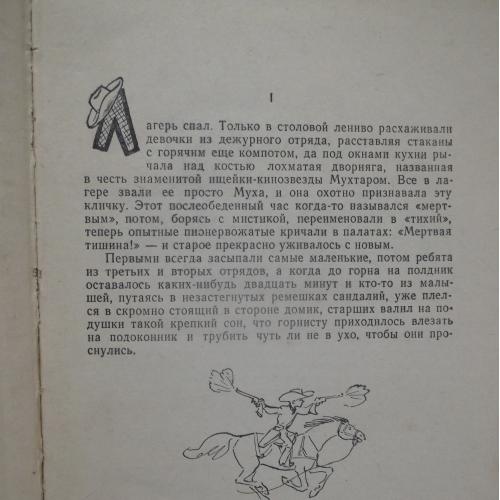 I

Лагерь спал. Только в столовой лениво расхаживали девочки из дежурного отряда, расставляя стаканы с горячим еще компотом, да под окнами кухни рычала над костью лохматая дворняга, названная в честь знаменитой ищейки-кинозвезды Мухтаром. Все в лагере звали ее просто Муха, и она охотно признавала эту кличку. Этот послеобеденный час когда-то назывался «мертвым», потом, борясь с мистикой, переименовали в «тихий», теперь опытные пионервожатые кричали в палатах: «Мертвая тишина!» — и старое прекрасно уживалось с новым.

Первыми всегда засыпали самые маленькие, потом ребята из третьих и вторых отрядов, а когда до горна на полдник оставалось каких-нибудь двадцать минут и кто-то из малышей, путаясь в незастегнутых ремешках сандалий, уже плелся в скромно стоящий в стороне домик, старших валил на подушки такой крепкий сон, что горнисту приходилось влезать на подоконник и трубить чуть ли не в ухо, чтобы они проснулись.